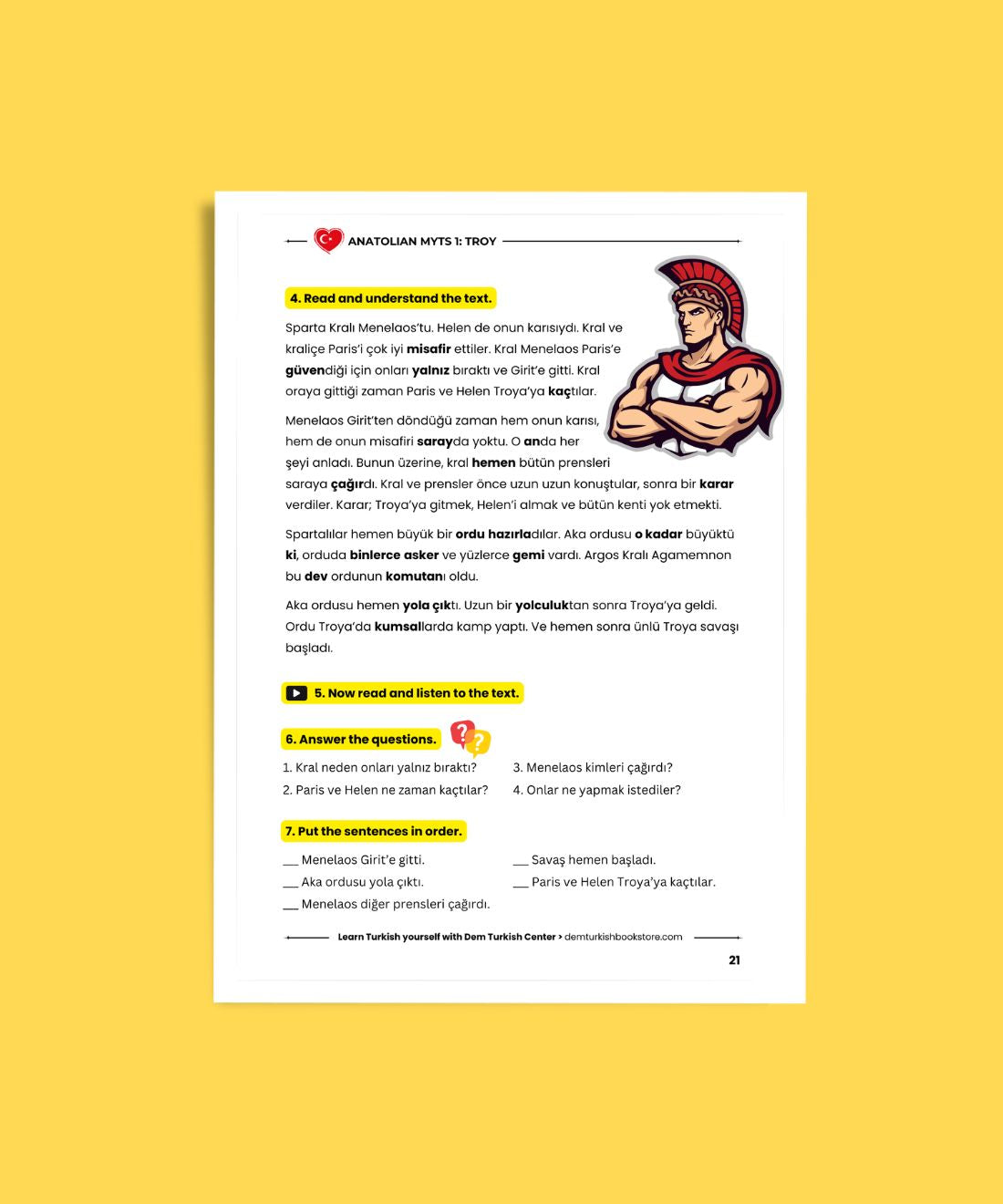 ANATOLIAN MYTS 1: TROY

4. Read and understand the text.

Sparta Kralı Menelaos'tu. Helen de onun karısıydı. Kral ve kraliçe Paris'i çok iyi misafir ettiler. Kral Menelaos Paris'e güvendiği için onları yalnız bıraktı ve Girit'e gitti. Kral oraya gittiği zaman Paris ve Helen Troya'ya kaçtılar.

Menelaos Girit'ten döndüğü zaman hem onun karısı, hem de onun misafiri sarayda yoktu. O anda her şeyi anladı. Bunun üzerine, kral hemen bütün prensleri saraya çağırdı. Kral ve prensler önce uzun uzun konuştular, sonra bir karar verdiler. Karar; Troya'ya gitmek, Helen'i almak ve bütün kenti yok etmekti.

Spartalılar hemen büyük bir ordu hazırladılar. Aka ordusu o kadar büyüktü ki, orduda binlerce asker ve yüzlerce gemi vardı. Argos Kralı Agamemnon bu dev ordunun komutanı oldu.

Aka ordusu hemen yola çıktı. Uzun bir yolculuktan sonra Troya'ya geldi. Ordu Troya'da kumsallarda kamp yaptı. Ve hemen sonra ünlü Troya savaşı başladı.

5. Now read and listen to the text.

6. Answer the questions.

1. Kral neden onları yalnız bıraktı?
2. Paris ve Helen ne zaman kaçtılar?
3. Menelaos kimleri çağırdı?
4. Onlar ne yapmak istediler?

7. Put the sentences in order.

____ Menelaos Girit'e gitti.
____ Aka ordusu yola çıktı.
____ Menelaos diğer prensleri çağırdı.
____ Savaş hemen başladı.
____ Paris ve Helen Troya'ya kaçtılar.

Learn Turkish yourself with Dem Turkish Center > demturkishbookstore.com

21